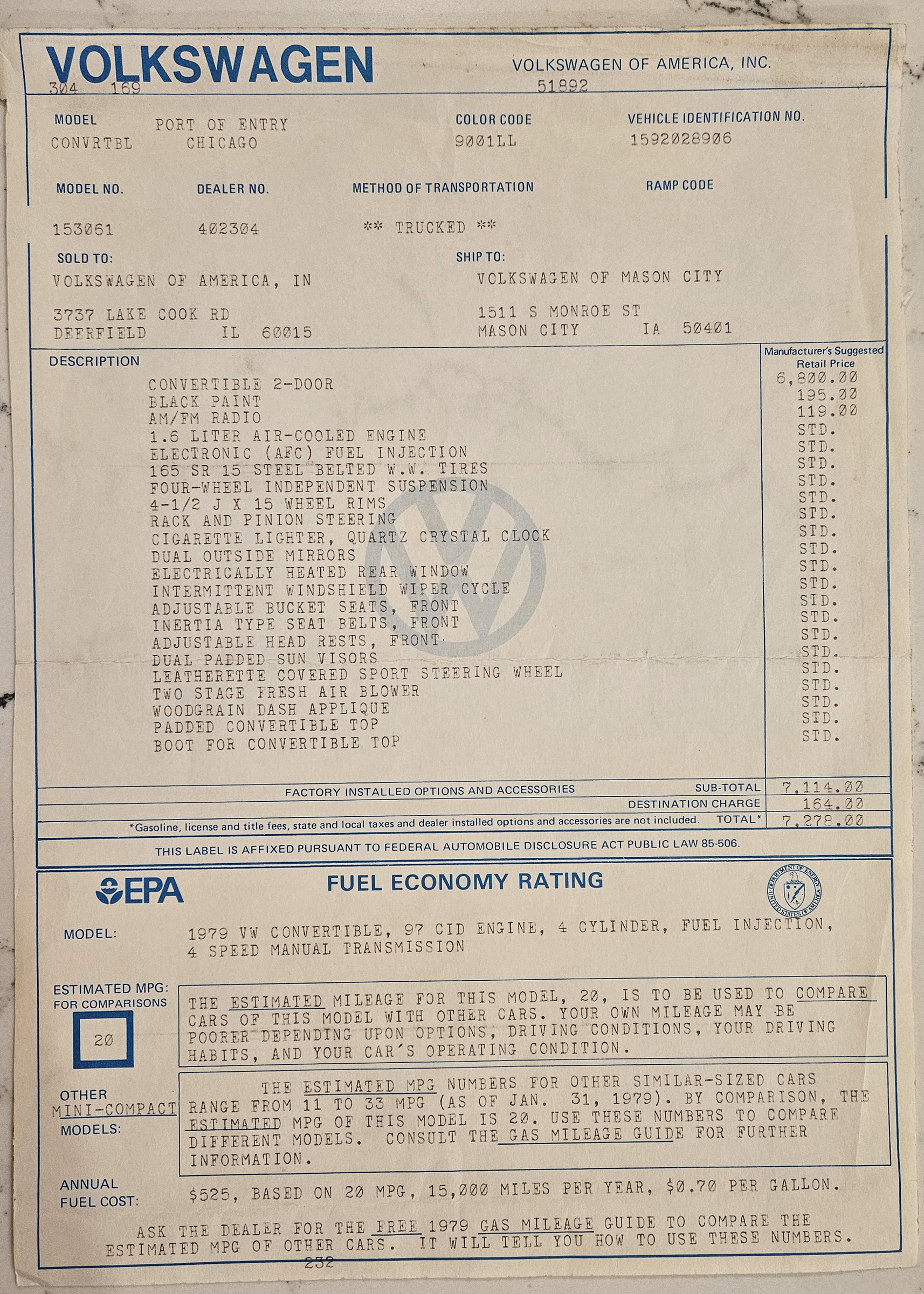 VOLKSWAGEN
VOLKSWAGEN OF AMERICA, INC.
304 169
51892

MODEL
CONVRTBL
PORT OF ENTRY
CHICAGO
COLOR CODE
9001LL
VEHICLE IDENTIFICATION NO.
1592028906

MODEL NO.
153061
DEALER NO.
402304
METHOD OF TRANSPORTATION
** TRUCKED **
RAMP CODE

SOLD TO:
VOLKSWAGEN OF AMERICA, IN
3737 LAKE COOK RD
DEERFIELD IL 60015

SHIP TO:
VOLKSWAGEN OF MASON CITY
1511 S MONROE ST
MASON CITY IA 50401

| DESCRIPTION | Manufacturer's Suggested Retail Price |
|---|---|
| CONVERTIBLE 2-DOOR | 6,800.00 |
| BLACK PAINT | 195.00 |
| AM/FM RADIO | 119.00 |
| 1.6 LITER AIR-COOLED ENGINE | STD. |
| ELECTRONIC (AFC) FUEL INJECTION | STD. |
| 165 SR 15 STEEL BELTED W.W. TIRES | STD. |
| FOUR-WHEEL INDEPENDENT SUSPENSION | STD. |
| 4-1/2 J X 15 WHEEL RIMS | STD. |
| RACK AND PINION STEERING | STD. |
| CIGARETTE LIGHTER, QUARTZ CRYSTAL CLOCK | STD. |
| DUAL OUTSIDE MIRRORS | STD. |
| ELECTRICALLY HEATED REAR WINDOW | STD. |
| INTERMITTENT WINDSHIELD WIPER CYCLE | STD. |
| ADJUSTABLE BUCKET SEATS, FRONT | STD. |
| INERTIA TYPE SEAT BELTS, FRONT | STD. |
| ADJUSTABLE HEAD RESTS, FRONT | STD. |
| DUAL PADDED SUN VISORS | STD. |
| LEATHERETTE COVERED SPORT STEERING WHEEL | STD. |
| TWO STAGE FRESH AIR BLOWER | STD. |
| WOODGRAIN DASH APPLIQUE | STD. |
| PADDED CONVERTIBLE TOP | STD. |
| BOOT FOR CONVERTIBLE TOP | STD. |
| FACTORY INSTALLED OPTIONS AND ACCESSORIES SUB-TOTAL | 7,114.00 |
| DESTINATION CHARGE | 164.00 |
| *Gasoline, license and title fees, state and local taxes and dealer installed options and accessories are not included. TOTAL* | 7,278.00 |

THIS LABEL IS AFFIXED PURSUANT TO FEDERAL AUTOMOBILE DISCLOSURE ACT PUBLIC LAW 85-506.

EPA
FUEL ECONOMY RATING
DEPARTMENT OF ENERGY UNITED STATES OF AMERICA

MODEL: 1979 VW CONVERTIBLE, 97 CID ENGINE, 4 CYLINDER, FUEL INJECTION, 4 SPEED MANUAL TRANSMISSION

ESTIMATED MPG: FOR COMPARISONS
20
THE ESTIMATED MILEAGE FOR THIS MODEL, 20, IS TO BE USED TO COMPARE CARS OF THIS MODEL WITH OTHER CARS. YOUR OWN MILEAGE MAY BE POORER DEPENDING UPON OPTIONS, DRIVING CONDITIONS, YOUR DRIVING HABITS, AND YOUR CAR'S OPERATING CONDITION.

OTHER MINI-COMPACT MODELS:
THE ESTIMATED MPG NUMBERS FOR OTHER SIMILAR-SIZED CARS RANGE FROM 11 TO 33 MPG (AS OF JAN. 31, 1979). BY COMPARISON, THE ESTIMATED MPG OF THIS MODEL IS 20. USE THESE NUMBERS TO COMPARE DIFFERENT MODELS. CONSULT THE GAS MILEAGE GUIDE FOR FURTHER INFORMATION.

ANNUAL FUEL COST: $525, BASED ON 20 MPG, 15,000 MILES PER YEAR, $0.70 PER GALLON.

ASK THE DEALER FOR THE FREE 1979 GAS MILEAGE GUIDE TO COMPARE THE ESTIMATED MPG OF OTHER CARS. IT WILL TELL YOU HOW TO USE THESE NUMBERS.
232